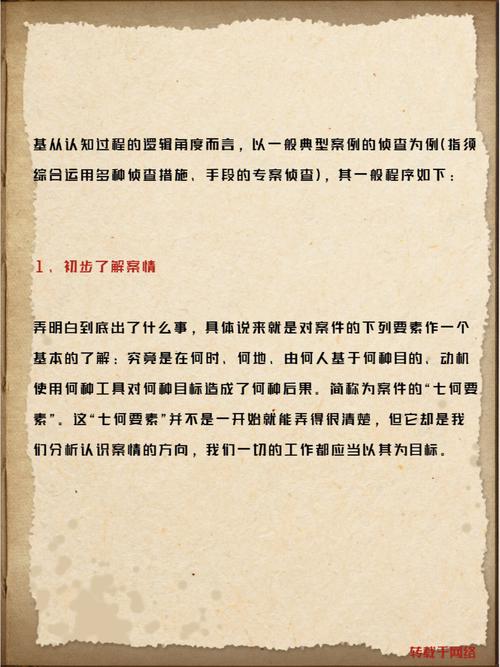 基从认知过程的逻辑角度而言，以一般典型案例的侦查为例(指须综合运用多种侦查措施、手段的专案侦查)，其一般程序如下：

1、初步了解案情

弄明白到底出了什么事，具体说来就是对案件的下列要素作一个基本的了解：究竟是在何时、何地、由何人基于何种目的、动机使用何种工具对何种目标造成了何种后果。简称为案件的“七何要素”。这“七何要素”并不是一开始就能弄得很清楚，但它却是我们分析认识案情的方向，我们一切的工作都应当以其为目标。

转载于网络